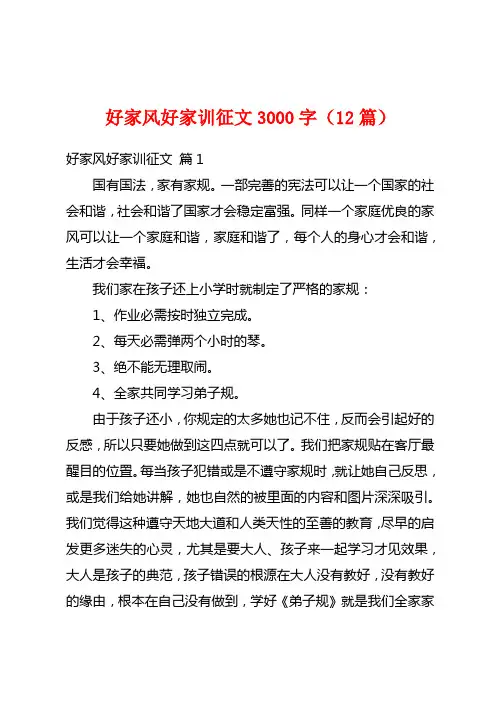 好家风好家训征文 3000 字（12 篇）

好家风好家训征文 篇 1

国有国法，家有家规。一部完善的宪法可以让一个国家的社会和谐，社会和谐了国家才会稳定富强。同样一个家庭优良的家风可以让一个家庭和谐，家庭和谐了，每个人的身心才会和谐，生活才会幸福。

我们家在孩子还上小学时就制定了严格的家规：

1、作业必需按时独立完成。

2、每天必需弹两个小时的琴。

3、绝不能无理取闹。

4、全家共同学习弟子规。

由于孩子还小，你规定的太多她也记不住，反而会引起好的反感，所以只要她做到这四点就可以了。我们把家规贴在客厅最醒目的位置。每当孩子犯错或是不遵守家规时，就让她自己反思，或是我们给她讲解，她也自然的被里面的内容和图片深深吸引。我们觉得这种遵守天地大道和人类天性的至善的教育，尽早的启发更多迷失的心灵，尤其是要大人、孩子来一起学习才见效果，大人是孩子的典范，孩子错误的根源在大人没有教好，没有教好的缘由，根本在自己没有做到，学好《弟子规》就是我们全家家